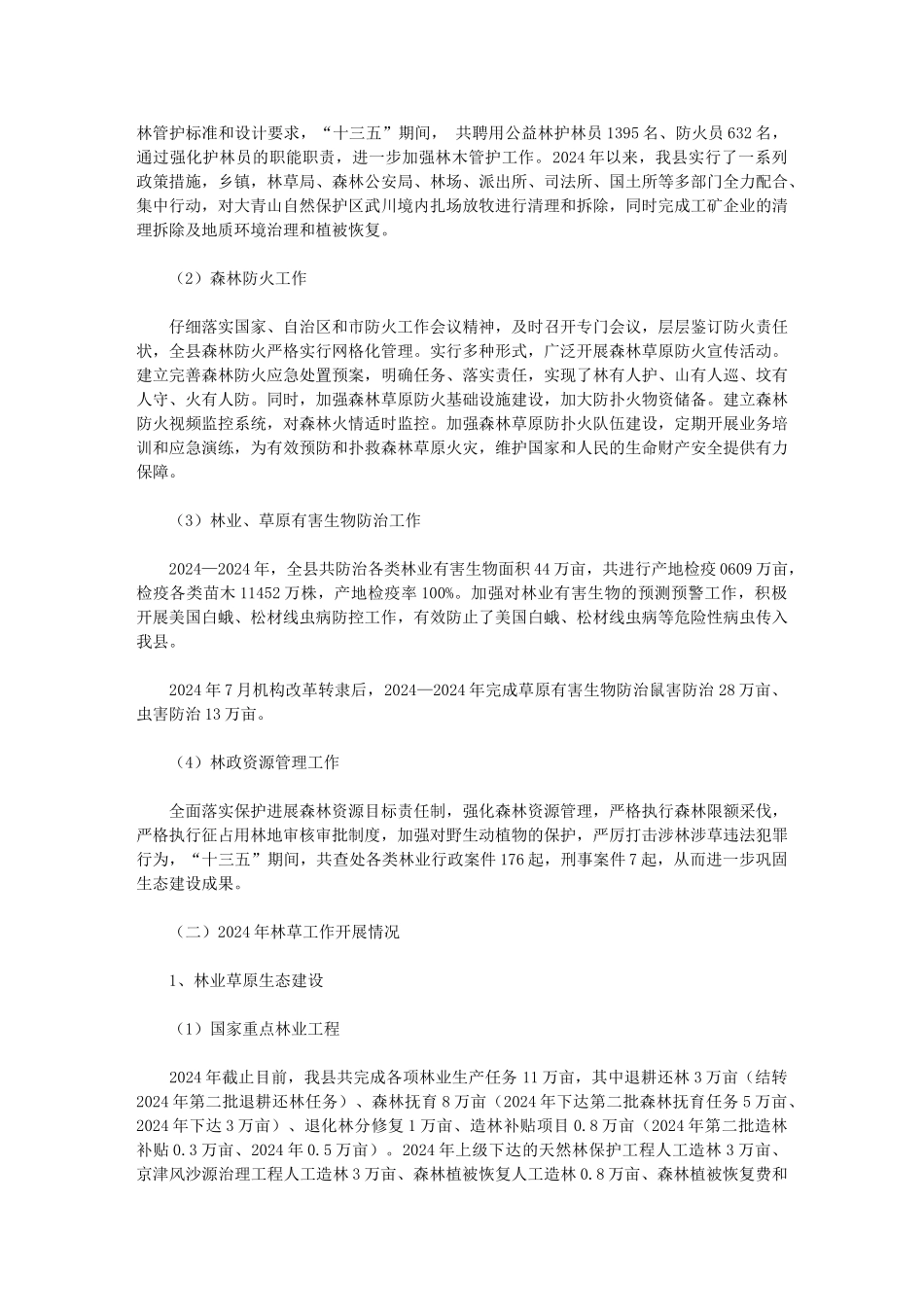 林管护标准和设计要求，“十三五”期间， 共聘用公益林护林员 1395 名、防火员 632 名，通过强化护林员的职能职责，进一步加强林木管护工作。2024 年以来，我县实行了一系列政策措施，乡镇，林草局、森林公安局、林场、派出所、司法所、国土所等多部门全力配合、集中行动，对大青山自然保护区武川境内扎场放牧进行清理和拆除，同时完成工矿企业的清理拆除及地质环境治理和植被恢复。

（2）森林防火工作

仔细落实国家、自治区和市防火工作会议精神，及时召开专门会议，层层鉴订防火责任状，全县森林防火严格实行网格化管理。实行多种形式，广泛开展森林草原防火宣传活动。建立完善森林防火应急处置预案，明确任务、落实责任，实现了林有人护、山有人巡、坟有人守、火有人防。同时，加强森林草原防火基础设施建设，加大防扑火物资储备。建立森林防火视频监控系统，对森林火情适时监控。加强森林草原防扑火队伍建设，定期开展业务培训和应急演练，为有效预防和扑救森林草原火灾，维护国家和人民的生命财产安全提供有力保障。

（3）林业、草原有害生物防治工作

2024—2024 年，全县共防治各类林业有害生物面积 44 万亩，共进行产地检疫 0609 万亩，检疫各类苗木 11452 万株，产地检疫率 100%。加强对林业有害生物的预测预警工作，积极开展美国白蛾、松材线虫病防控工作，有效防止了美国白蛾、松材线虫病等危险性病虫传入我县。

2024 年 7 月机构改革转隶后，2024—2024 年完成草原有害生物防治鼠害防治 28 万亩、虫害防治 13 万亩。

（4）林政资源管理工作

全面落实保护进展森林资源目标责任制，强化森林资源管理，严格执行森林限额采伐，严格执行征占用林地审核审批制度，加强对野生动植物的保护，严厉打击涉林涉草违法犯罪行为，“十三五”期间，共查处各类林业行政案件 176 起，刑事案件 7 起，从而进一步巩固生态建设成果。

（二）2024 年林草工作开展情况

1、林业草原生态建设

（1）国家重点林业工程

2024 年截止目前，我县共完成各项林业生产任务 11 万亩，其中退耕还林 3 万亩（结转 2024 年第二批退耕还林任务）、森林抚育 8 万亩（2024 年下达第二批森林抚育任务 5 万亩、2024 年下达 3 万亩）、退化林分修复 1 万亩、造林补贴项目 0.8 万亩（2024 年第二批造林补贴 0.3 万亩、2024 年 0.5 万亩）。2024 年上级下达的天然林保护工程人工造林 3 万亩、京津风沙源治理工程人工造林 3 万亩、森林植被恢复人工造林 0.8 万亩、森林植被恢复费和